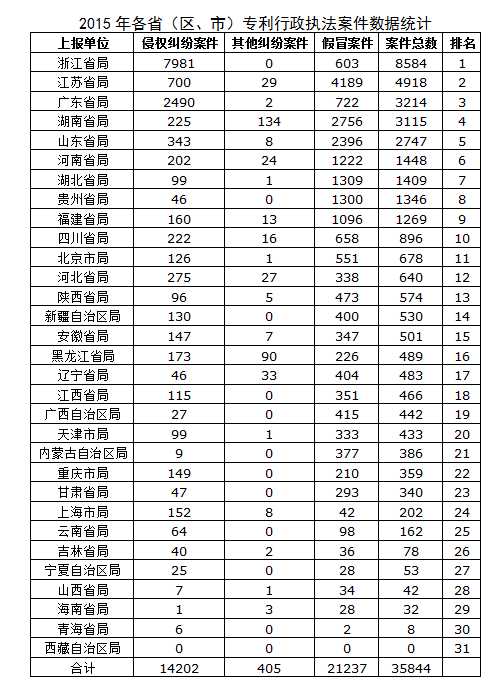 2015 年各省（区、市）专利行政执法案件数据统计

| 上报单位 | 侵权纠纷案件 | 其他纠纷案件 | 假冒案件 | 案件总数 | 排名 |
|---|---|---|---|---|---|
| 浙江省局 | 7981 | 0 | 603 | 8584 | 1 |
| 江苏省局 | 700 | 29 | 4189 | 4918 | 2 |
| 广东省局 | 2490 | 2 | 722 | 3214 | 3 |
| 湖南省局 | 225 | 134 | 2756 | 3115 | 4 |
| 山东省局 | 343 | 8 | 2396 | 2747 | 5 |
| 河南省局 | 202 | 24 | 1222 | 1448 | 6 |
| 湖北省局 | 99 | 1 | 1309 | 1409 | 7 |
| 贵州省局 | 46 | 0 | 1300 | 1346 | 8 |
| 福建省局 | 160 | 13 | 1096 | 1269 | 9 |
| 四川省局 | 222 | 16 | 658 | 896 | 10 |
| 北京市局 | 126 | 1 | 551 | 678 | 11 |
| 河北省局 | 275 | 27 | 338 | 640 | 12 |
| 陕西省局 | 96 | 5 | 473 | 574 | 13 |
| 新疆自治区局 | 130 | 0 | 400 | 530 | 14 |
| 安徽省局 | 147 | 7 | 347 | 501 | 15 |
| 黑龙江省局 | 173 | 90 | 226 | 489 | 16 |
| 辽宁省局 | 46 | 33 | 404 | 483 | 17 |
| 江西省局 | 115 | 0 | 351 | 466 | 18 |
| 广西自治区局 | 27 | 0 | 415 | 442 | 19 |
| 天津市局 | 99 | 1 | 333 | 433 | 20 |
| 内蒙古自治区局 | 9 | 0 | 377 | 386 | 21 |
| 重庆市局 | 149 | 0 | 210 | 359 | 22 |
| 甘肃省局 | 47 | 0 | 293 | 340 | 23 |
| 上海市局 | 152 | 8 | 42 | 202 | 24 |
| 云南省局 | 64 | 0 | 98 | 162 | 25 |
| 吉林省局 | 40 | 2 | 36 | 78 | 26 |
| 宁夏自治区局 | 25 | 0 | 28 | 53 | 27 |
| 山西省局 | 7 | 1 | 34 | 42 | 28 |
| 海南省局 | 1 | 3 | 28 | 32 | 29 |
| 青海省局 | 6 | 0 | 2 | 8 | 30 |
| 西藏自治区局 | 0 | 0 | 0 | 0 | 31 |
| 合计 | 14202 | 405 | 21237 | 35844 | |